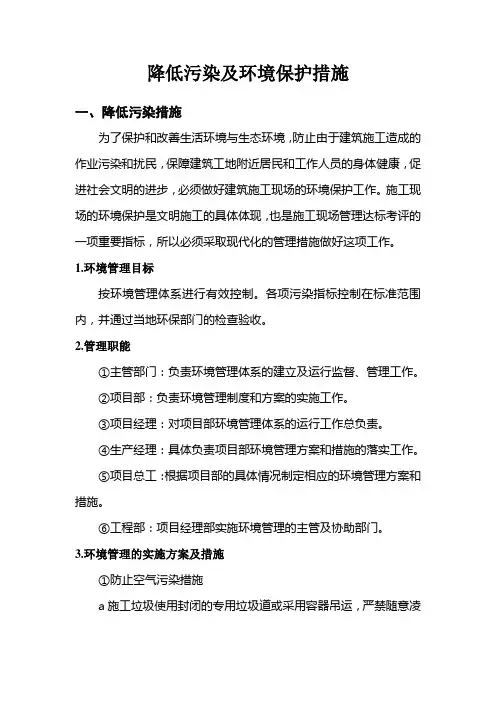 降低污染及环境保护措施

一、降低污染措施

为了保护和改善生活环境与生态环境，防止由于建筑施工造成的作业污染和扰民，保障建筑工地附近居民和工作人员的身体健康，促进社会文明的进步，必须做好建筑施工现场的环境保护工作。施工现场的环境保护是文明施工的具体体现，也是施工现场管理达标考评的一项重要指标，所以必须采取现代化的管理措施做好这项工作。

1.环境管理目标

按环境管理体系进行有效控制。各项污染指标控制在标准范围内，并通过当地环保部门的检查验收。

2.管理职能

①主管部门：负责环境管理体系的建立及运行监督、管理工作。

②项目部：负责环境管理制度和方案的实施工作。

③项目经理：对项目部环境管理体系的运行工作总负责。

④生产经理：具体负责项目部环境管理方案和措施的落实工作。

⑤项目总工：根据项目部的具体情况制定相应的环境管理方案和措施。

⑥工程部：项目经理部实施环境管理的主管及协助部门。

3.环境管理的实施方案及措施

①防止空气污染措施

a 施工垃圾使用封闭的专用垃圾道或采用容器吊运，严禁随意凌